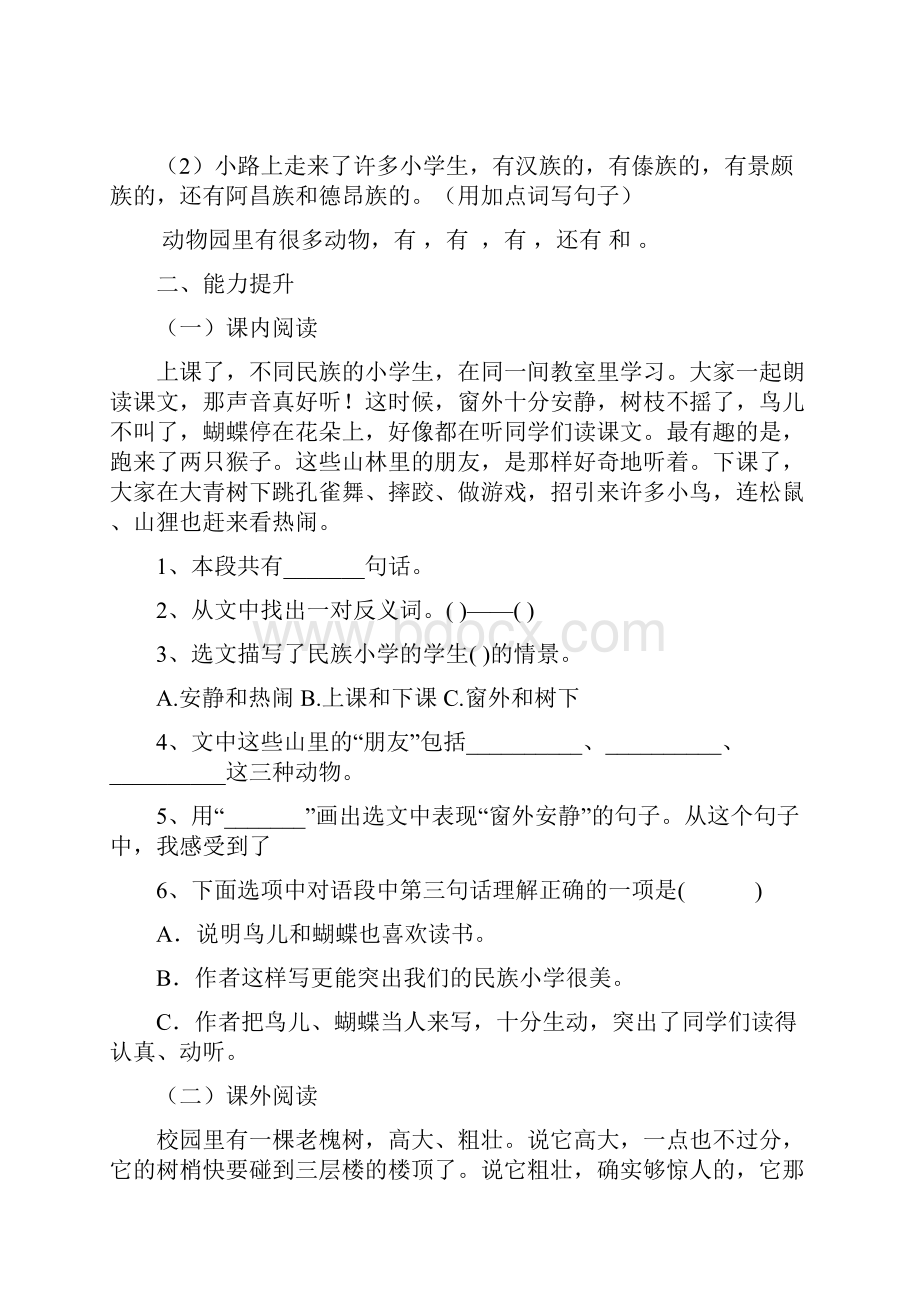 （2）小路上走来了许多小学生，有汉族的，有傣族的，有景颇族的，还有阿昌族和德昂族的。（用加点词写句子）

动物园里有很多动物，有 ，有 ，有 ，还有 和 。

二、能力提升

（一）课内阅读

上课了，不同民族的小学生，在同一间教室里学习。大家一起朗读课文，那声音真好听！这时候，窗外十分安静，树枝不摇了，鸟儿不叫了，蝴蝶停在花朵上，好像都在听同学们读课文。最有趣的是，跑来了两只猴子。这些山林里的朋友，是那样好奇地听着。下课了，大家在大青树下跳孔雀舞、摔跤、做游戏，招引来许多小鸟，连松鼠、山狸也赶来看热闹。

1、本段共有_______句话。

2、从文中找出一对反义词。( )——( )

3、选文描写了民族小学的学生( )的情景。

A.安静和热闹 B.上课和下课 C.窗外和树下

4、文中这些山里的“朋友”包括__________、__________、__________这三种动物。

5、用“_______”画出选文中表现“窗外安静”的句子。从这个句子中，我感受到了

6、下面选项中对语段中第三句话理解正确的一项是( )

A．说明鸟儿和蝴蝶也喜欢读书。

B．作者这样写更能突出我们的民族小学很美。

C．作者把鸟儿、蝴蝶当人来写，十分生动，突出了同学们读得认真、动听。

（二）课外阅读

校园里有一棵老槐树，高大、粗壮。说它高大，一点也不过分，它的树梢快要碰到三层楼的楼顶了。说它粗壮，确实够惊人的，它那

www.bdocx.com